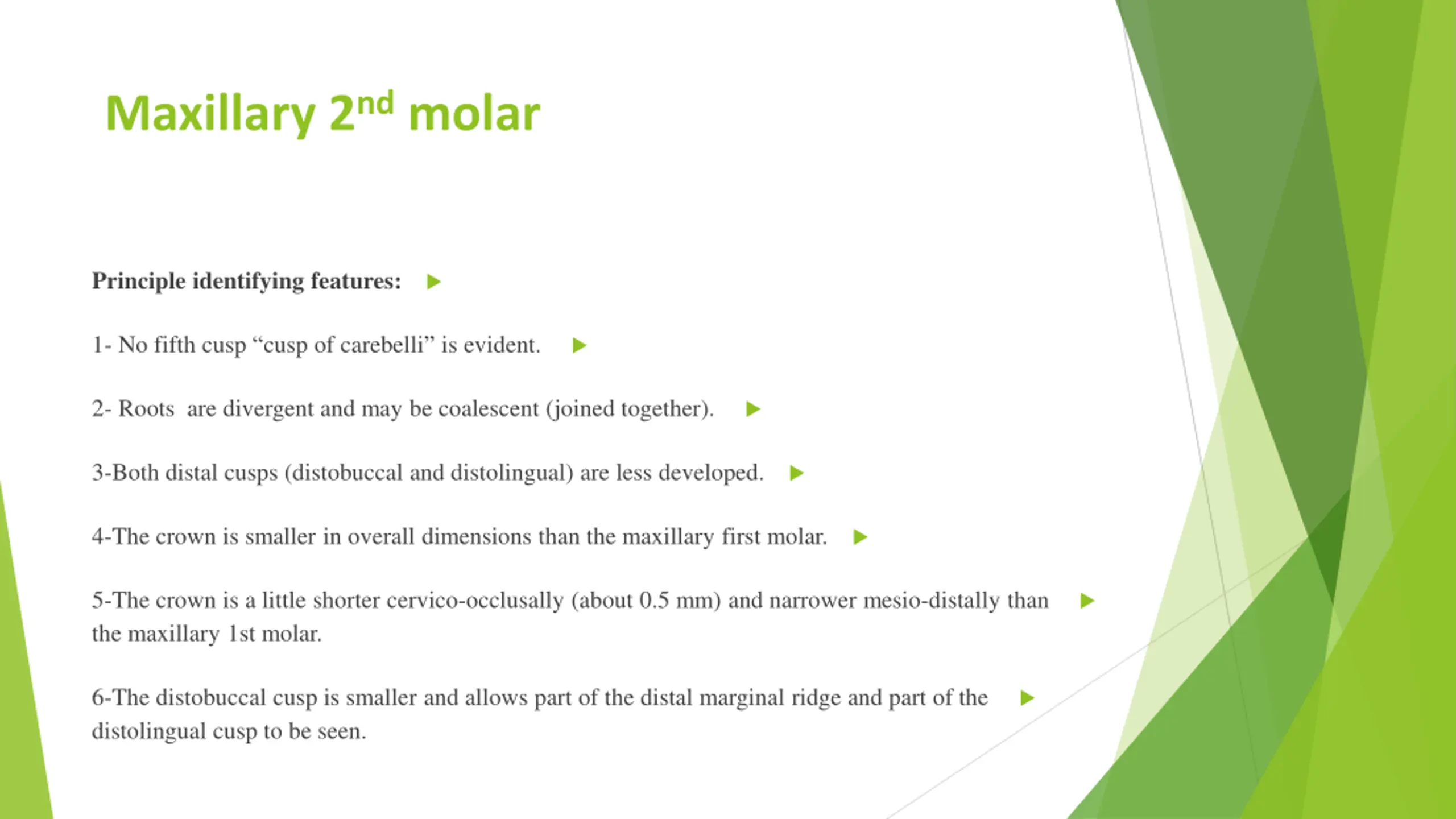 Maxillary 2$^{nd}$ molar

Principle identifying features:

1- No fifth cusp “cusp of carebelli” is evident.

2- Roots are divergent and may be coalescent (joined together).

3-Both distal cusps (distobuccal and distolingual) are less developed.

4-The crown is smaller in overall dimensions than the maxillary first molar.

5-The crown is a little shorter cervico-occlusally (about 0.5 mm) and narrower mesio-distally than the maxillary 1st molar.

6-The distobuccal cusp is smaller and allows part of the distal marginal ridge and part of the distolingual cusp to be seen.